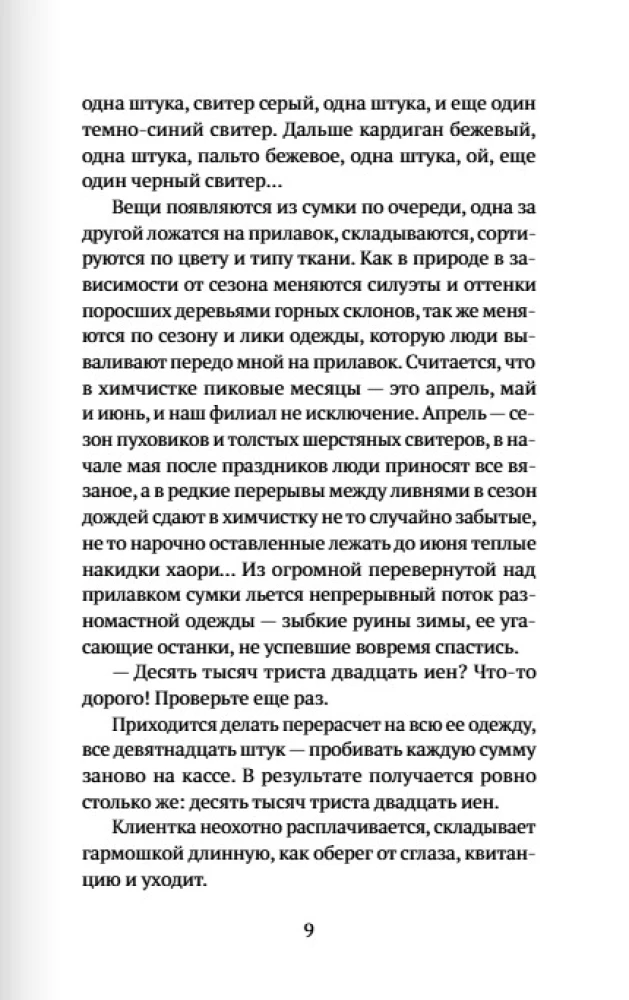 одна штука, свитер серый, одна штука, и еще один темно-синий свитер. Дальше кардиган бежевый, одна штука, пальто бежевое, одна штука, ой, еще один черный свитер…

Вещи появляются из сумки по очереди, одна за другой ложатся на прилавок, складываются, сортируются по цвету и типу ткани. Как в природе в зависимости от сезона меняются силуэты и оттенки поросших деревьями горных склонов, так же меняются по сезону и лики одежды, которую люди вываливают передо мной на прилавок. Считается, что в химчистке пиковые месяцы — это апрель, май и июнь, и наш филиал не исключение. Апрель — сезон пуховиков и толстых шерстяных свитеров, в начале мая после праздников люди приносят все вязаное, а в редкие перерывы между ливнями в сезон дождей сдают в химчистку не то случайно забытые, не то нарочно оставленные лежать до июня теплые накидки хаори… Из огромной перевернутой над прилавком сумки льется непрерывный поток разномастной одежды — зыбкие руины зимы, ее угасающие останки, не успевшие вовремя спастись.

— Десять тысяч триста двадцать иен? Что-то дорого! Проверьте еще раз.

Приходится делать перерасчет на всю ее одежду, все девятнадцать штук — пробивать каждую сумму заново на кассе. В результате получается ровно столько же: десять тысяч триста двадцать иен.

Клиентка неохотно расплачивается, складывает гармошкой длинную, как оберег от сглаза, квитанцию и уходит.

9